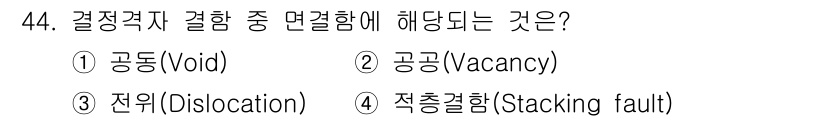 44. 결정격자 결함 중 면결함에 해당되는 것은?

① 공동(Void)
② 공공(Vacancy)
③ 전위(Dislocation)
④ 적층결함(Stacking fault)